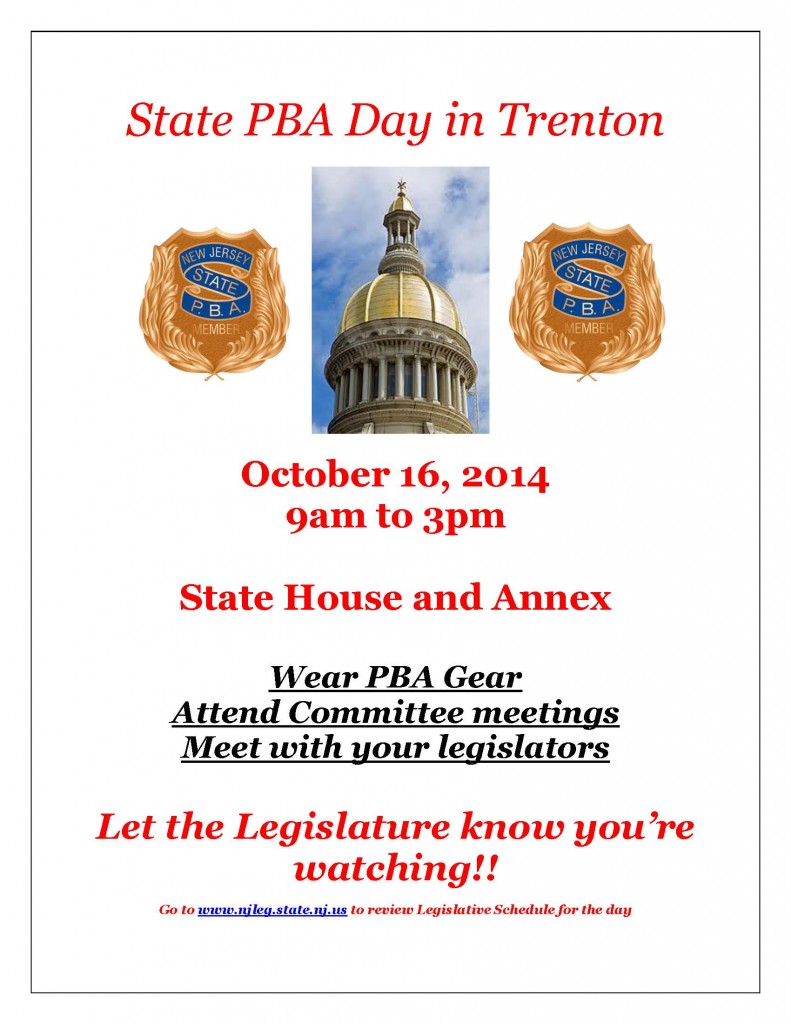 State PBA Day in Trenton

NEW JERSEY
STATE
P.B.A.
MEMBER

NEW JERSEY
STATE
P.B.A.
MEMBER

October 16, 2014
9am to 3pm

State House and Annex

Wear PBA Gear
Attend Committee meetings
Meet with your legislators

Let the Legislature know you're watching!!

Go to www.njleg.state.nj.us to review Legislative Schedule for the day